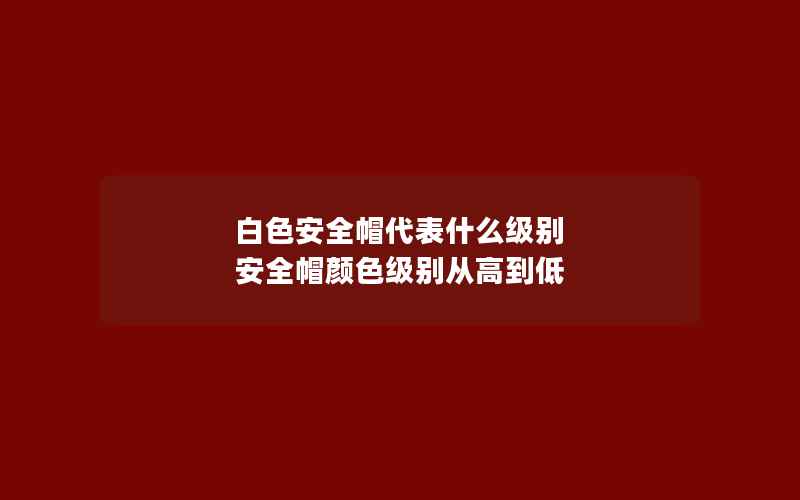 白色安全帽代表什么级别
安全帽颜色级别从高到低